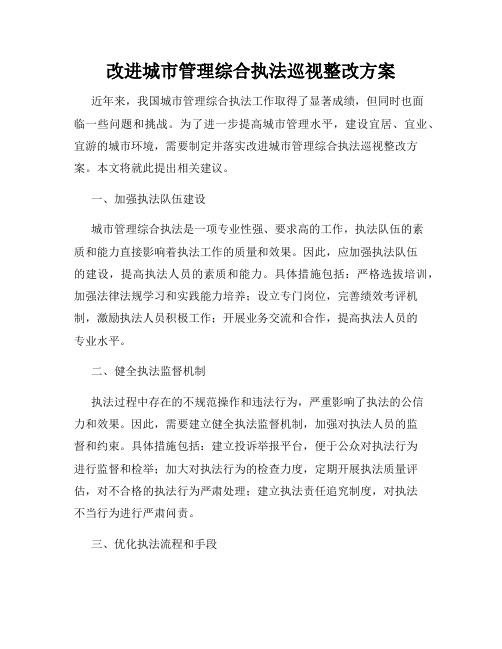 改进城市管理综合执法巡视整改方案

近年来，我国城市管理综合执法工作取得了显著成绩，但同时也面临一些问题和挑战。为了进一步提高城市管理水平，建设宜居、宜业、宜游的城市环境，需要制定并落实改进城市管理综合执法巡视整改方案。本文将就此提出相关建议。

一、加强执法队伍建设

城市管理综合执法是一项专业性强、要求高的工作，执法队伍的素质和能力直接影响着执法工作的质量和效果。因此，应加强执法队伍的建设，提高执法人员的素质和能力。具体措施包括：严格选拔培训，加强法律法规学习和实践能力培养；设立专门岗位，完善绩效考评机制，激励执法人员积极工作；开展业务交流和合作，提高执法人员的专业水平。

二、健全执法监督机制

执法过程中存在的不规范操作和违法行为，严重影响了执法的公信力和效果。因此，需要建立健全执法监督机制，加强对执法人员的监督和约束。具体措施包括：建立投诉举报平台，便于公众对执法行为进行监督和检举；加大对执法行为的检查力度，定期开展执法质量评估，对不合格的执法行为严肃处理；建立执法责任追究制度，对执法不当行为进行严肃问责。

三、优化执法流程和手段